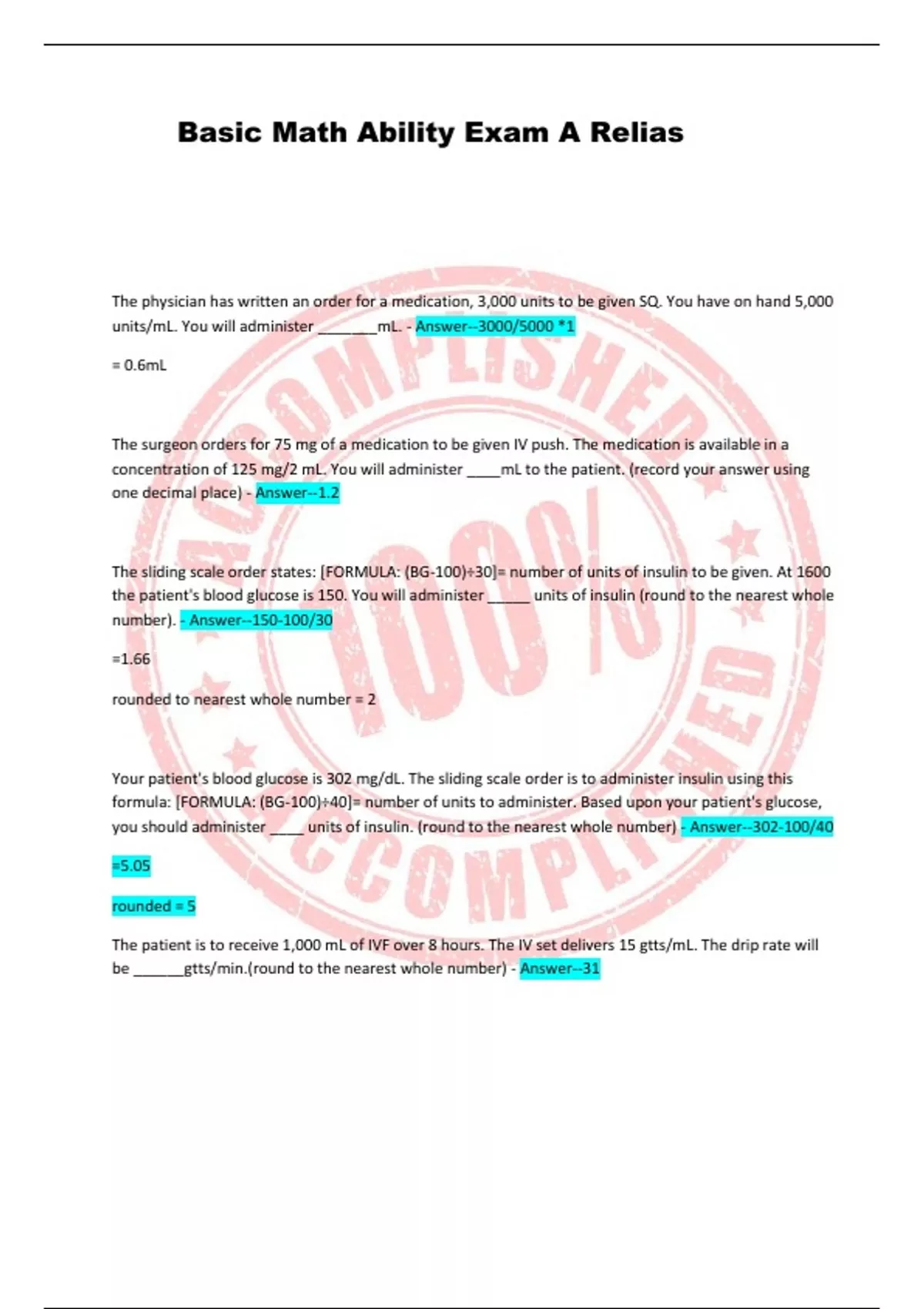 Basic Math Ability Exam A Relias

The physician has written an order for a medication, 3,000 units to be given SQ. You have on hand 5,000 units/mL. You will administer _______mL. - Answer--3000/5000 *1

= 0.6mL

The surgeon orders for 75 mg of a medication to be given IV push. The medication is available in a concentration of 125 mg/2 mL. You will administer ____mL to the patient. (record your answer using one decimal place) - Answer--1.2

The sliding scale order states: [FORMULA: (BG-100)÷30]= number of units of insulin to be given. At 1600 the patient's blood glucose is 150. You will administer _____ units of insulin (round to the nearest whole number). - Answer--150-100/30

=1.66

rounded to nearest whole number = 2

Your patient's blood glucose is 302 mg/dL. The sliding scale order is to administer insulin using this formula: [FORMULA: (BG-100)÷40]= number of units to administer. Based upon your patient's glucose, you should administer ____ units of insulin. (round to the nearest whole number) - Answer--302-100/40

=5.05

rounded = 5

The patient is to receive 1,000 mL of IVF over 8 hours. The IV set delivers 15 gtts/mL. The drip rate will be ______gtts/min.(round to the nearest whole number) - Answer--31

ACCOMPLISHED 100% ACCOMPLISHED